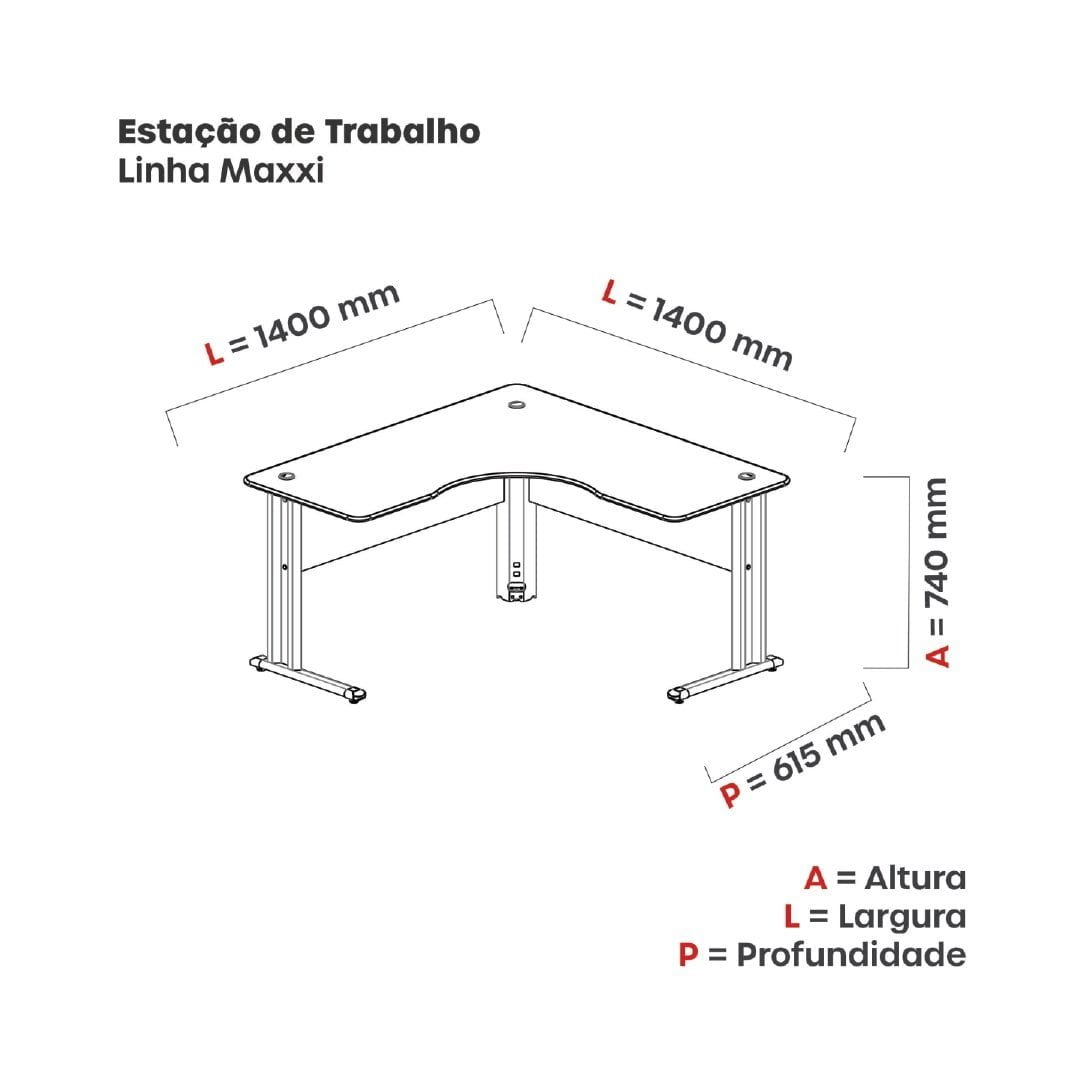 Estação de Trabalho
Linha Maxxi

L = 1400 mm

L = 1400 mm

A = 740 mm

P = 615 mm

A = Altura
L = Largura
P = Profundidade